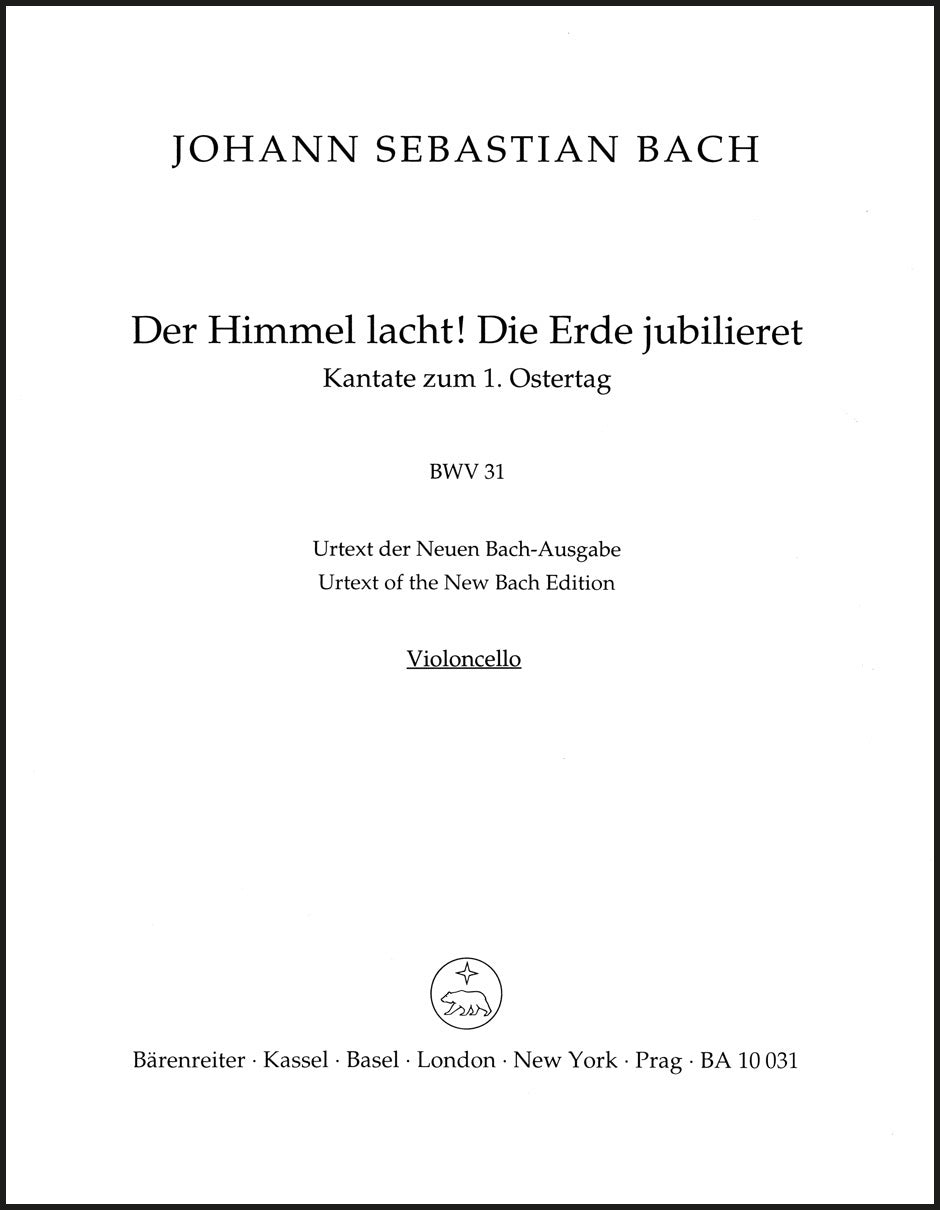 JOHANN SEBASTIAN BACH

Der Himmel lacht! Die Erde jubilieret
Kantate zum 1. Ostertag

BWV 31

Urtext der Neuen Bach-Ausgabe
Urtext of the New Bach Edition

Violoncello

Bärenreiter · Kassel · Basel · London · New York · Prag · BA 10 031